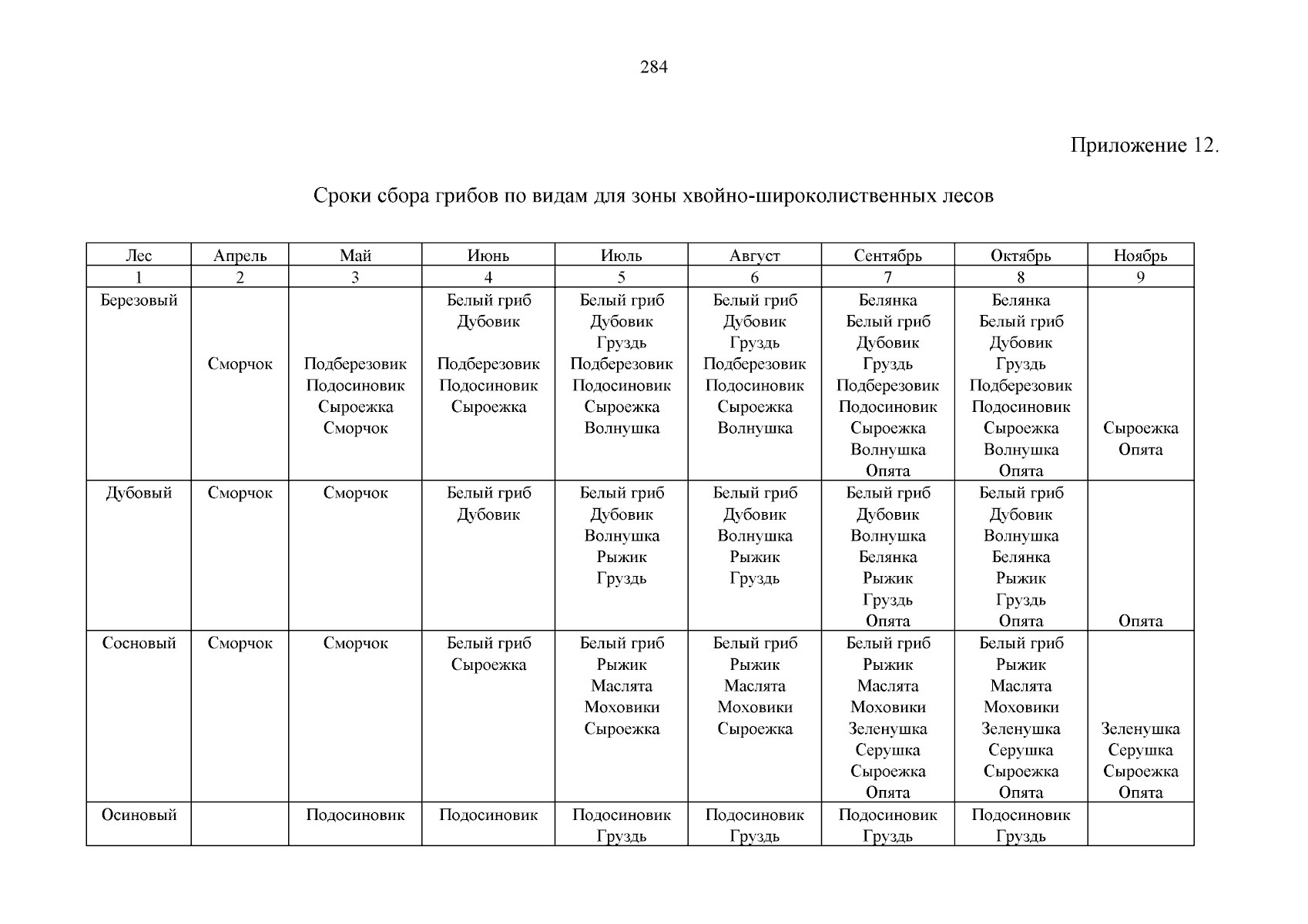 284

Приложение 12.

Сроки сбора грибов по видам для зоны хвойно-широколиственных лесов

| Лес | Апрель | Май | Июнь | Июль | Август | Сентябрь | Октябрь | Ноябрь |
|---|---|---|---|---|---|---|---|---|
| 1 | 2 | 3 | 4 | 5 | 6 | 7 | 8 | 9 |
| Березовый | Сморчок | Подберезовик Подосиновик Сыроежка Сморчок | Белый гриб Дубовик Подберезовик Подосиновик Сыроежка | Белый гриб Дубовик Груздь Подберезовик Подосиновик Сыроежка Волнушка | Белый гриб Дубовик Груздь Подберезовик Подосиновик Сыроежка Волнушка | Белянка Белый гриб Дубовик Груздь Подберезовик Подосиновик Сыроежка Волнушка Опята | Белянка Белый гриб Дубовик Груздь Подберезовик Подосиновик Сыроежка Волнушка Опята | Сыроежка Опята |
| Дубовый | Сморчок | Сморчок | Белый гриб Дубовик | Белый гриб Дубовик Волнушка Рыжик Груздь | Белый гриб Дубовик Волнушка Рыжик Груздь | Белый гриб Дубовик Волнушка Белянка Рыжик Груздь Опята | Белый гриб Дубовик Волнушка Белянка Рыжик Груздь Опята | Опята |
| Сосновый | Сморчок | Сморчок | Белый гриб Сыроежка | Белый гриб Рыжик Маслята Моховики Сыроежка | Белый гриб Рыжик Маслята Моховики Сыроежка | Белый гриб Рыжик Маслята Моховики Зеленушка Серушка Сыроежка Опята | Белый гриб Рыжик Маслята Моховики Зеленушка Серушка Сыроежка Опята | Зеленушка Серушка Сыроежка Опята |
| Осиновый | | Подосиновик | Подосиновик | Подосиновик Груздь | Подосиновик Груздь | Подосиновик Груздь | Подосиновик Груздь | |